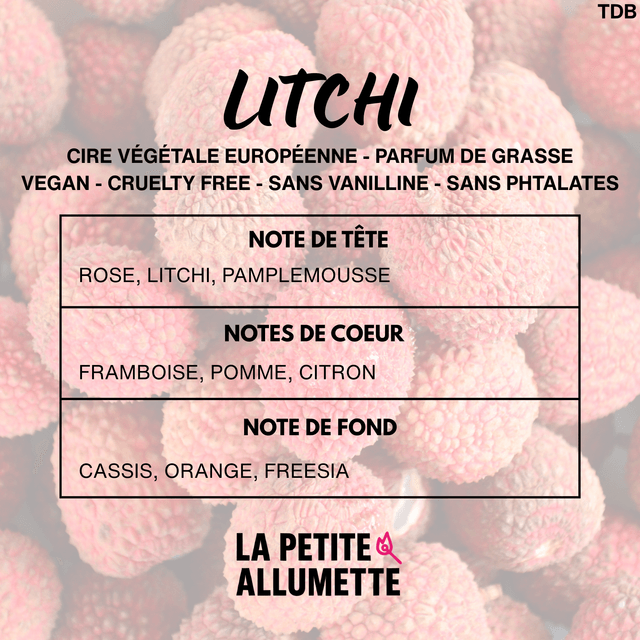 TDB

LITCHI

CIRE VÉGÉTALE EUROPÉENNE - PARFUM DE GRASSE
VEGAN - CRUELTY FREE - SANS VANILLINE - SANS PHTALATES

NOTE DE TÊTE

ROSE, LITCHI, PAMPLEMOUSSE

NOTES DE COEUR

FRAMBOISE, POMME, CITRON

NOTE DE FOND

CASSIS, ORANGE, FREESIA

LA PETITE
ALLUMETTE